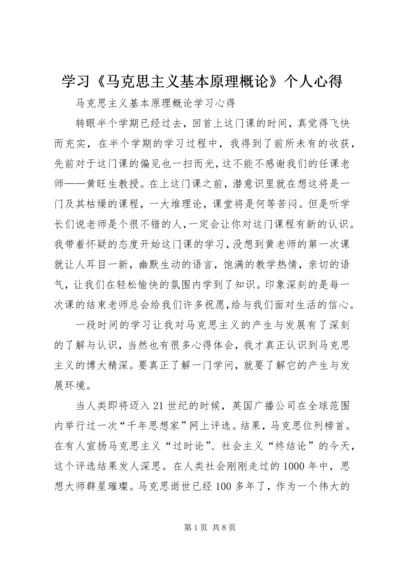 学习《马克思主义基本原理概论》个人心得

马克思主义基本原理概论学习心得

转眼半个学期已经过去，回首上这门课的时间，真觉得飞快而充实，在半个学期的学习过程中，我得到了前所未有的收获，先前对于这门课的偏见也一扫而光，这不能不感谢我们的任课老师——黄旺生教授。在上这门课之前，潜意识里就在想这将是一门及其枯燥的课程，一大堆理论，课堂将是何等苦闷。但是听学长们说老师是个很不错的人，一定会让你对这门课程有新的认识。我带着怀疑的态度开始这门课的学习，没想到黄老师的第一次课就让人耳目一新，幽默生动的语言，饱满的教学热情，亲切的语气，让我们在轻松愉快的氛围内学到了知识。印象深刻的是每一次课的结束老师总会给我们许多祝愿，给与我们面对生活的信心。

一段时间的学习让我对马克思主义的产生与发展有了深刻的了解与认识，当然也有很多心得体会，我才真正认识到马克思主义的博大精深。要真正了解一门学问，就要了解它的产生与发展环境。

当人类即将迈入21世纪的时候，英国广播公司在全球范围内举行过一次“千年思想家”网上评选。结果，马克思位列榜首。在有人宣扬马克思主义“过时论”、社会主义“终结论”的今天，这个评选结果发人深思。在人类社会刚刚走过的1000年中，思想大师群星璀璨。马克思逝世已经100多年了，作为一个伟大的

第1页 共8页